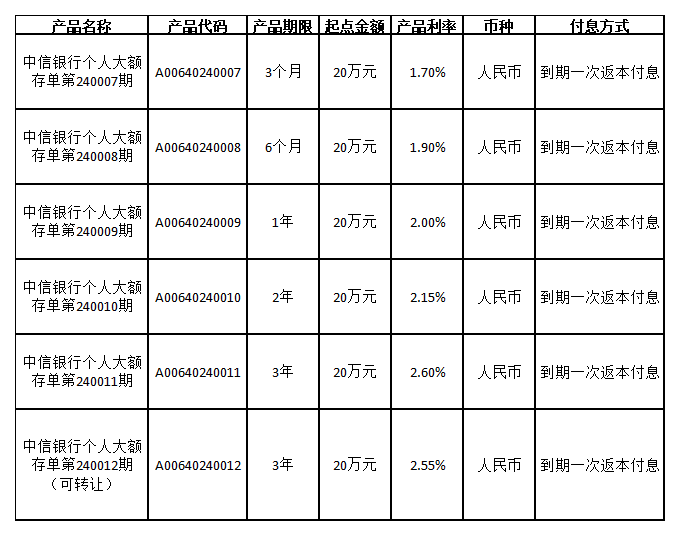 | 产品名称 | 产品代码 | 产品期限 | 起点金额 | 产品利率 | 币种 | 付息方式 |
|---|---|---|---|---|---|---|
| 中信银行个人大额存单第240007期 | A00640240007 | 3个月 | 20万元 | 1.70% | 人民币 | 到期一次返本付息 |
| 中信银行个人大额存单第240008期 | A00640240008 | 6个月 | 20万元 | 1.90% | 人民币 | 到期一次返本付息 |
| 中信银行个人大额存单第240009期 | A00640240009 | 1年 | 20万元 | 2.00% | 人民币 | 到期一次返本付息 |
| 中信银行个人大额存单第240010期 | A00640240010 | 2年 | 20万元 | 2.15% | 人民币 | 到期一次返本付息 |
| 中信银行个人大额存单第240011期 | A00640240011 | 3年 | 20万元 | 2.60% | 人民币 | 到期一次返本付息 |
| 中信银行个人大额存单第240012期（可转让） | A00640240012 | 3年 | 20万元 | 2.55% | 人民币 | 到期一次返本付息 |